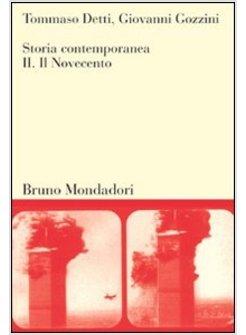 Tommaso Detti, Giovanni Gozzini

Storia contemporanea
II. Il Novecento

Bruno Mondadori